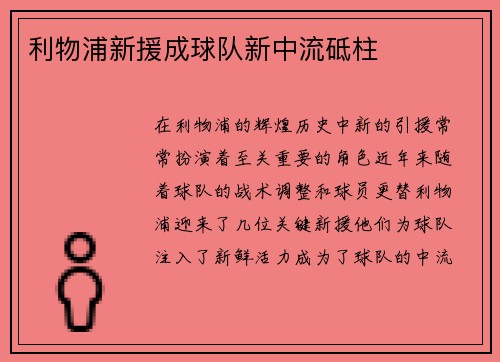 利物浦新援成球队新中流砥柱

在利物浦的辉煌历史中新的引援常常扮演着至关重要的角色近年来随着球队的战术调整和球员更替利物浦迎来了几位关键新援他们为球队注入了新鲜活力成为了球队的中流